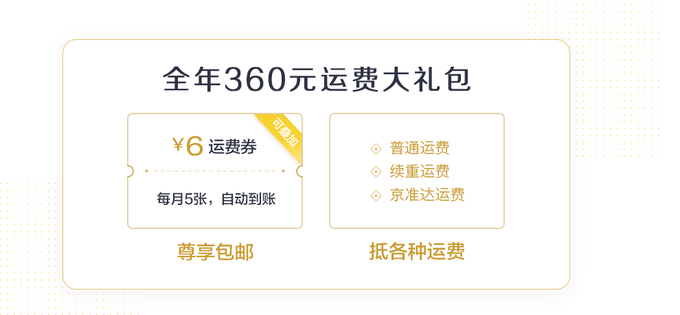 全年360元运费大礼包

可叠加

￥6 运费券

每月5张，自动到账

尊享包邮

普通运费
续重运费
京准达运费

抵各种运费